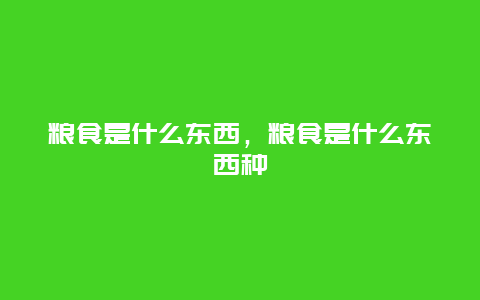 粮食是什么东西，粮食是什么东西种